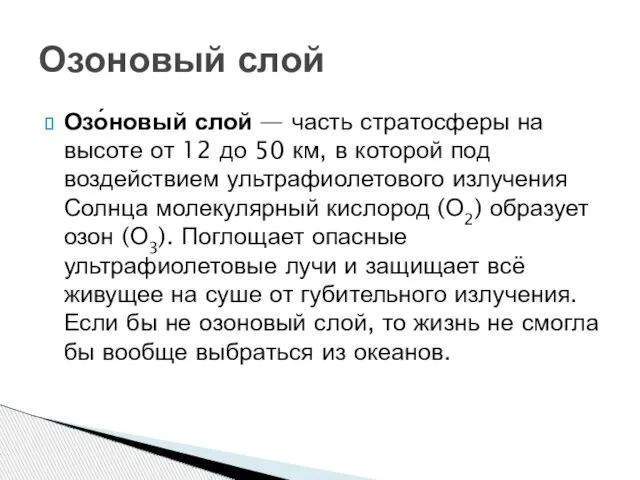 Озоновый слой

Озо́новый слой — часть стратосферы на высоте от 12 до 50 км, в которой под воздействием ультрафиолетового излучения Солнца молекулярный кислород ($O_2$) образует озон ($O_3$). Поглощает опасные ультрафиолетовые лучи и защищает всё живущее на суше от губительного излучения. Если бы не озоновый слой, то жизнь не смогла бы вообще выбраться из океанов.